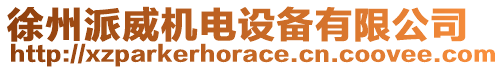 徐州派威机电设备有限公司
http://xzparkerhorace.cn.coovee.com